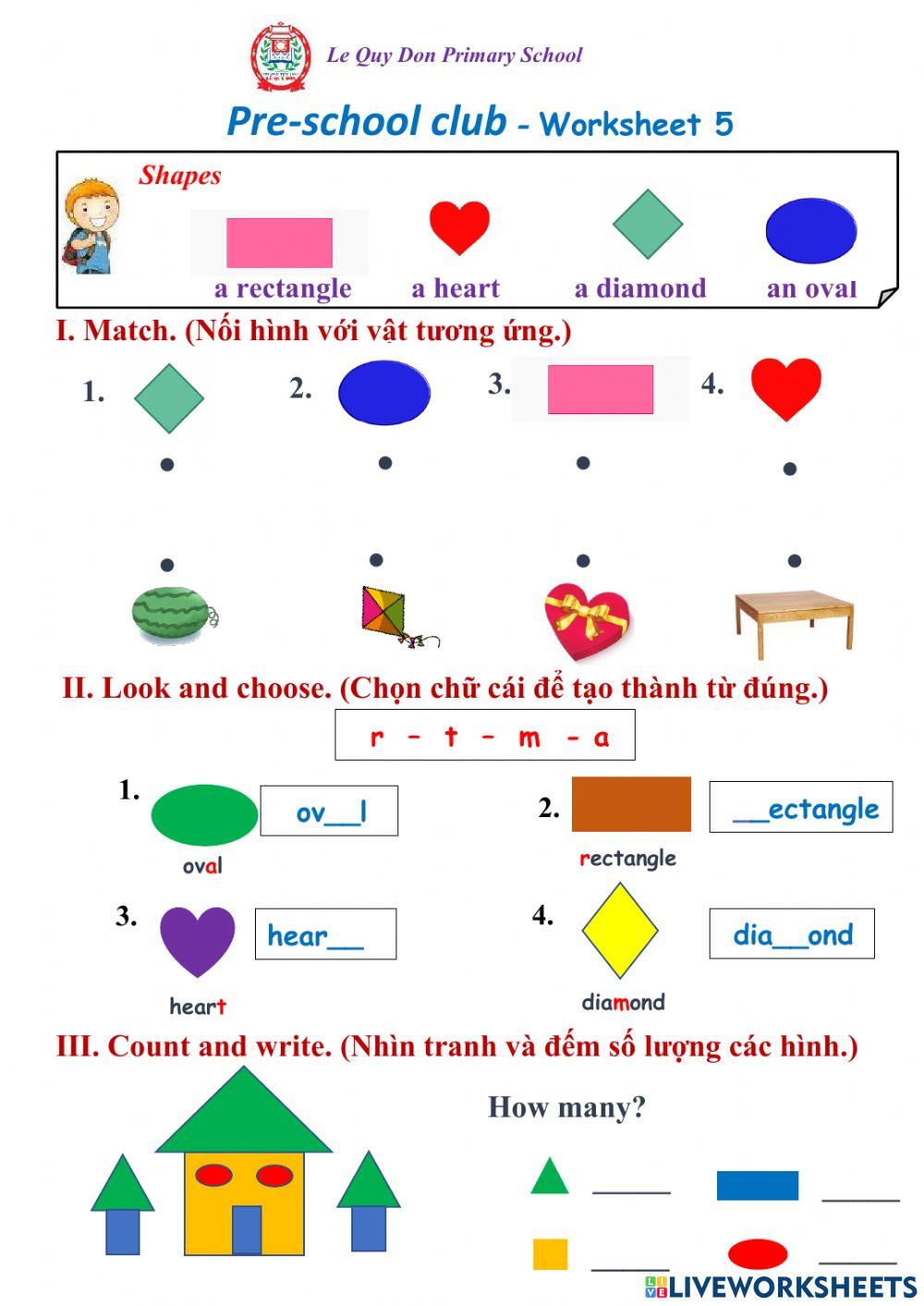 Le Quy Don Primary School

Pre-school club - Worksheet 5

Shapes

a rectangle a heart a diamond an oval

I. Match. (Nối hình với vật tương ứng.)

1. 2. 3. 4.

II. Look and choose. (Chọn chữ cái để tạo thành từ đúng.)

r - t - m - a

1. ov__l
oval

2. __ectangle
rectangle

3. hear__
heart

4. dia__ond
diamond

III. Count and write. (Nhìn tranh và đếm số lượng các hình.)

How many?

_____ _____

_____ _____

LIVEWORKSHEETS